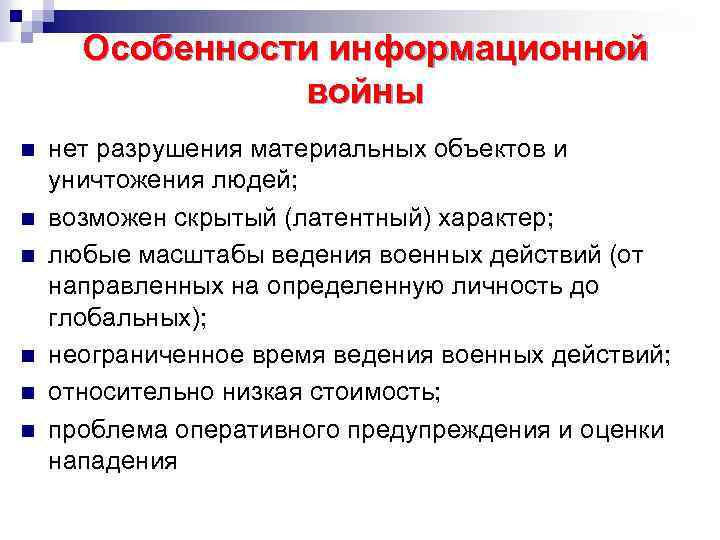 Особенности информационной войны

• нет разрушения материальных объектов и уничтожения людей;
• возможен скрытый (латентный) характер;
• любые масштабы ведения военных действий (от направленных на определенную личность до глобальных);
• неограниченное время ведения военных действий;
• относительно низкая стоимость;
• проблема оперативного предупреждения и оценки нападения